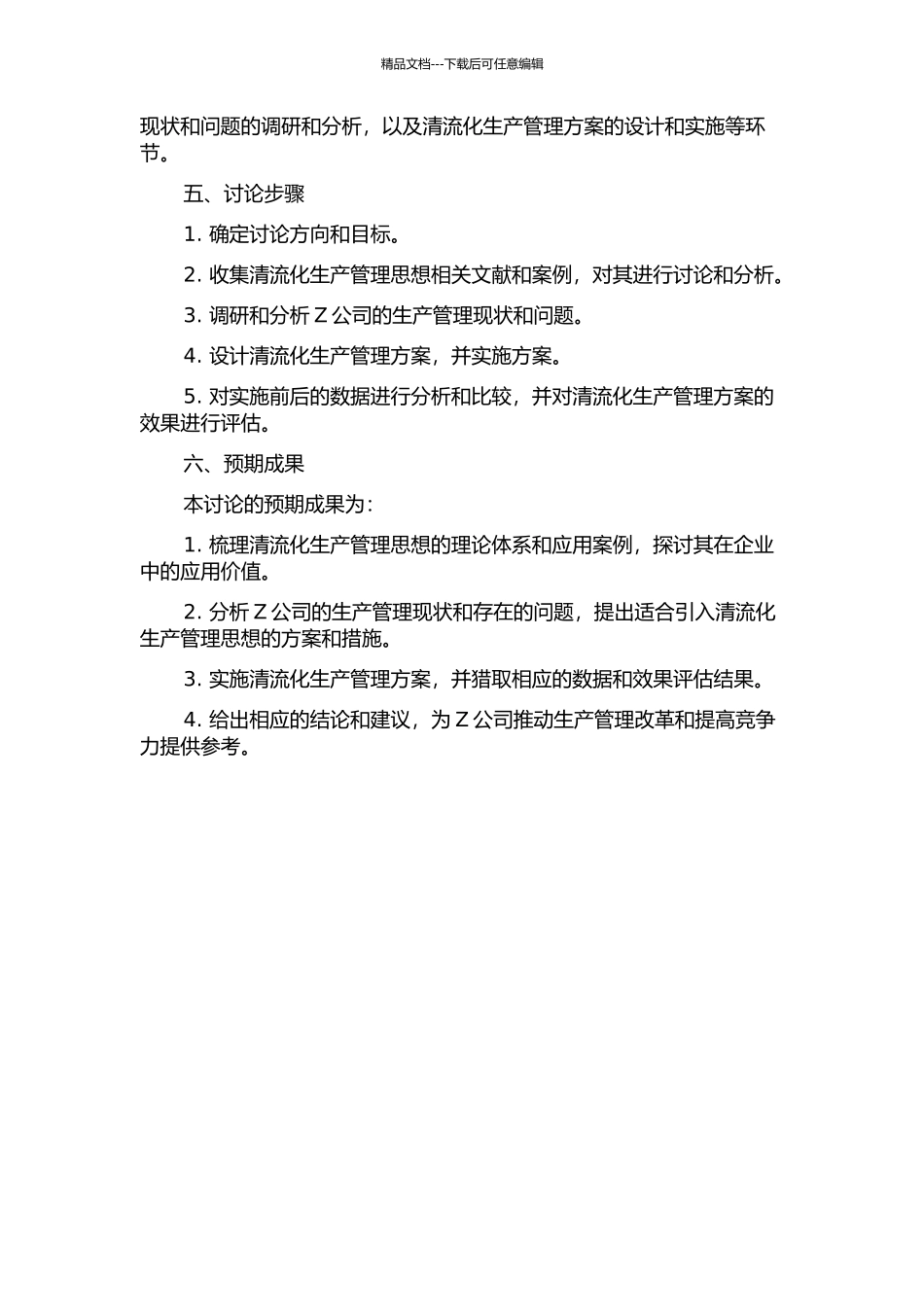 精品文档---下载后可任意编辑

现状和问题的调研和分析，以及清流化生产管理方案的设计和实施等环节。

五、讨论步骤

1. 确定讨论方向和目标。

2. 收集清流化生产管理思想相关文献和案例，对其进行讨论和分析。

3. 调研和分析 Z 公司的生产管理现状和问题。

4. 设计清流化生产管理方案，并实施方案。

5. 对实施前后的数据进行分析和比较，并对清流化生产管理方案的效果进行评估。

六、预期成果

本讨论的预期成果为：

1. 梳理清流化生产管理思想的理论体系和应用案例，探讨其在企业中的应用价值。

2. 分析 Z 公司的生产管理现状和存在的问题，提出适合引入清流化生产管理思想的方案和措施。

3. 实施清流化生产管理方案，并猎取相应的数据和效果评估结果。

4. 给出相应的结论和建议，为 Z 公司推动生产管理改革和提高竞争力提供参考。